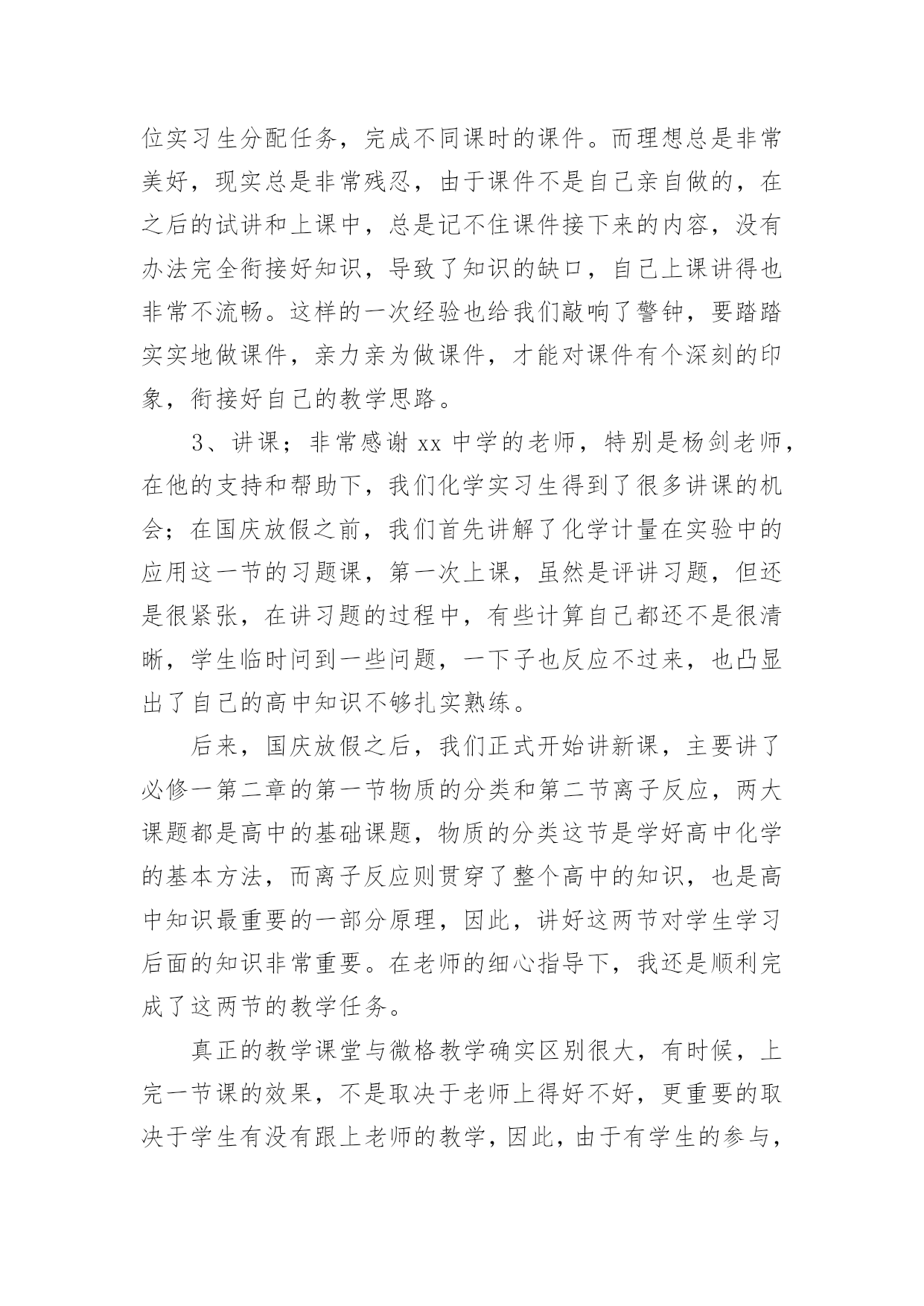 位实习生分配任务，完成不同课时的课件。而理想总是非常美好，现实总是非常残忍，由于课件不是自己亲自做的，在之后的试讲和上课中，总是记不住课件接下来的内容，没有办法完全衔接好知识，导致了知识的缺口，自己上课讲得也非常不流畅。这样的一次经验也给我们敲响了警钟，要踏踏实实地做课件，亲力亲为做课件，才能对课件有个深刻的印象，衔接好自己的教学思路。

3、讲课；非常感谢 xx 中学的老师，特别是杨剑老师，在他的支持和帮助下，我们化学实习生得到了很多讲课的机会；在国庆放假之前，我们首先讲解了化学计量在实验中的应用这一节的习题课，第一次上课，虽然是评讲习题，但还是很紧张，在讲习题的过程中，有些计算自己都还不是很清晰，学生临时问到一些问题，一下子也反应不过来，也凸显出了自己的高中知识不够扎实熟练。

后来，国庆放假之后，我们正式开始讲新课，主要讲了必修一第二章的第一节物质的分类和第二节离子反应，两大课题都是高中的基础课题，物质的分类这节是学好高中化学的基本方法，而离子反应则贯穿了整个高中的知识，也是高中知识最重要的一部分原理，因此，讲好这两节对学生学习后面的知识非常重要。在老师的细心指导下，我还是顺利完成了这两节的教学任务。

真正的教学课堂与微格教学确实区别很大，有时候，上完一节课的效果，不是取决于老师上得好不好，更重要的取决于学生有没有跟上老师的教学，因此，由于有学生的参与，